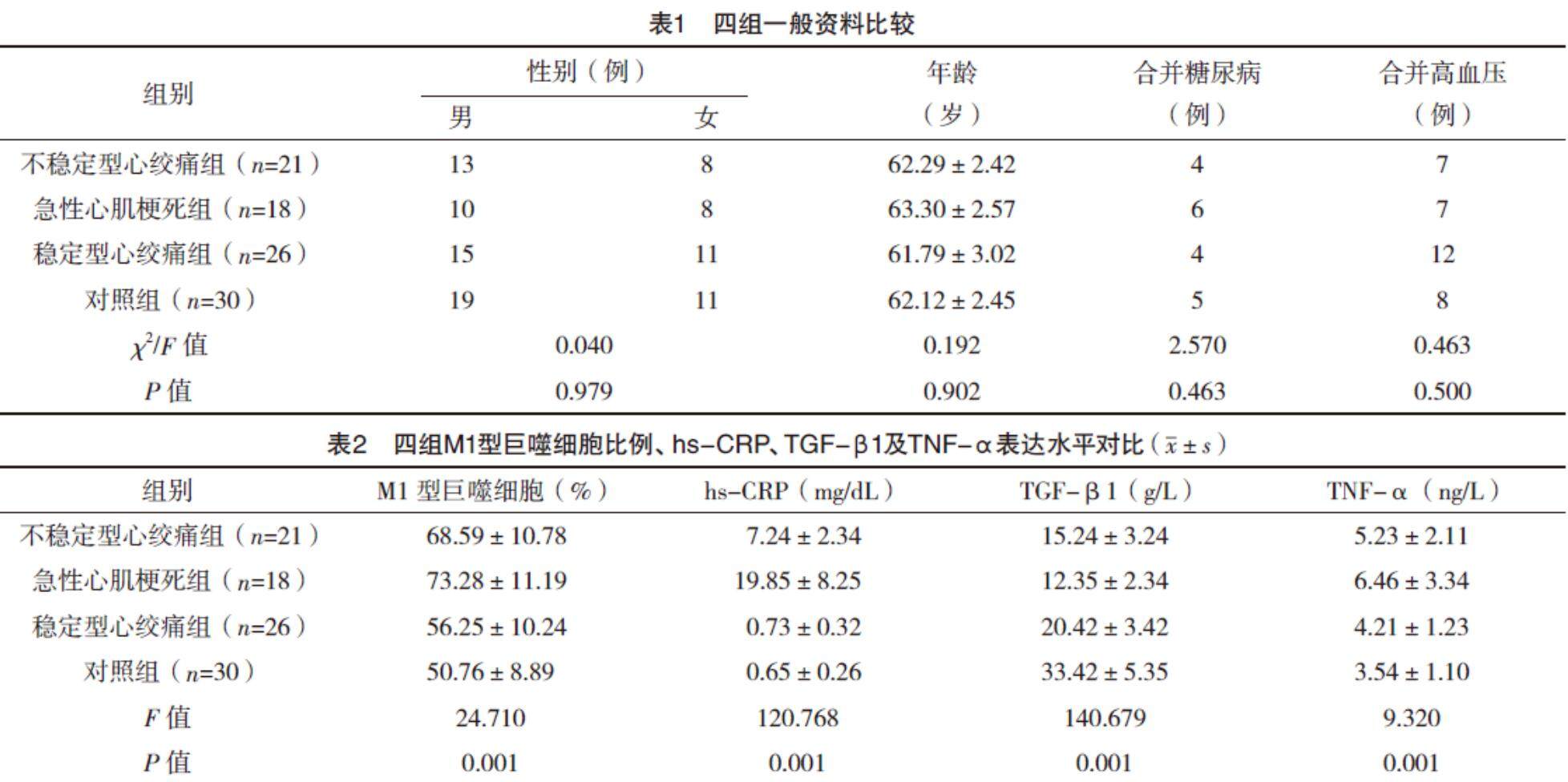 表1　四组一般资料比较

| 组别 | 性别（例）男 | 性别（例）女 | 年龄（岁） | 合并糖尿病（例） | 合并高血压（例） |
|---|---|---|---|---|---|
| 不稳定型心绞痛组（$n$=21） | 13 | 8 | 62.29 ± 2.42 | 4 | 7 |
| 急性心肌梗死组（$n$=18） | 10 | 8 | 63.30 ± 2.57 | 6 | 7 |
| 稳定型心绞痛组（$n$=26） | 15 | 11 | 61.79 ± 3.02 | 4 | 12 |
| 对照组（$n$=30） | 19 | 11 | 62.12 ± 2.45 | 5 | 8 |
| $\chi^2/F$ 值 | 0.040 | | 0.192 | 2.570 | 0.463 |
| $P$ 值 | 0.979 | | 0.902 | 0.463 | 0.500 |

表2　四组M1型巨噬细胞比例、hs-CRP、TGF-β1及TNF-α表达水平对比（$\bar{x} \pm s$）

| 组别 | M1 型巨噬细胞（%） | hs-CRP（mg/dL） | TGF-β1（g/L） | TNF-α（ng/L） |
|---|---|---|---|---|
| 不稳定型心绞痛组（$n$=21） | 68.59 ± 10.78 | 7.24 ± 2.34 | 15.24 ± 3.24 | 5.23 ± 2.11 |
| 急性心肌梗死组（$n$=18） | 73.28 ± 11.19 | 19.85 ± 8.25 | 12.35 ± 2.34 | 6.46 ± 3.34 |
| 稳定型心绞痛组（$n$=26） | 56.25 ± 10.24 | 0.73 ± 0.32 | 20.42 ± 3.42 | 4.21 ± 1.23 |
| 对照组（$n$=30） | 50.76 ± 8.89 | 0.65 ± 0.26 | 33.42 ± 5.35 | 3.54 ± 1.10 |
| $F$ 值 | 24.710 | 120.768 | 140.679 | 9.320 |
| $P$ 值 | 0.001 | 0.001 | 0.001 | 0.001 |